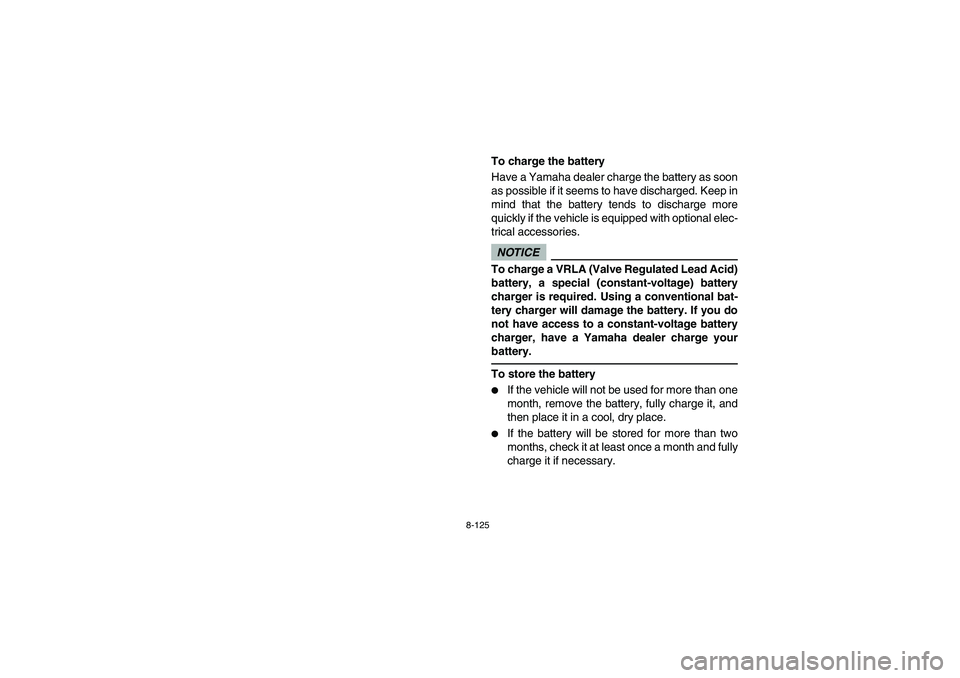 To charge the battery

Have a Yamaha dealer charge the battery as soon as possible if it seems to have discharged. Keep in mind that the battery tends to discharge more quickly if the vehicle is equipped with optional electrical accessories.

NOTICE

To charge a VRLA (Valve Regulated Lead Acid) battery, a special (constant-voltage) battery charger is required. Using a conventional battery charger will damage the battery. If you do not have access to a constant-voltage battery charger, have a Yamaha dealer charge your battery.

To store the battery

● If the vehicle will not be used for more than one month, remove the battery, fully charge it, and then place it in a cool, dry place.

● If the battery will be stored for more than two months, check it at least once a month and fully charge it if necessary.

8-125

carmanualsonline.info